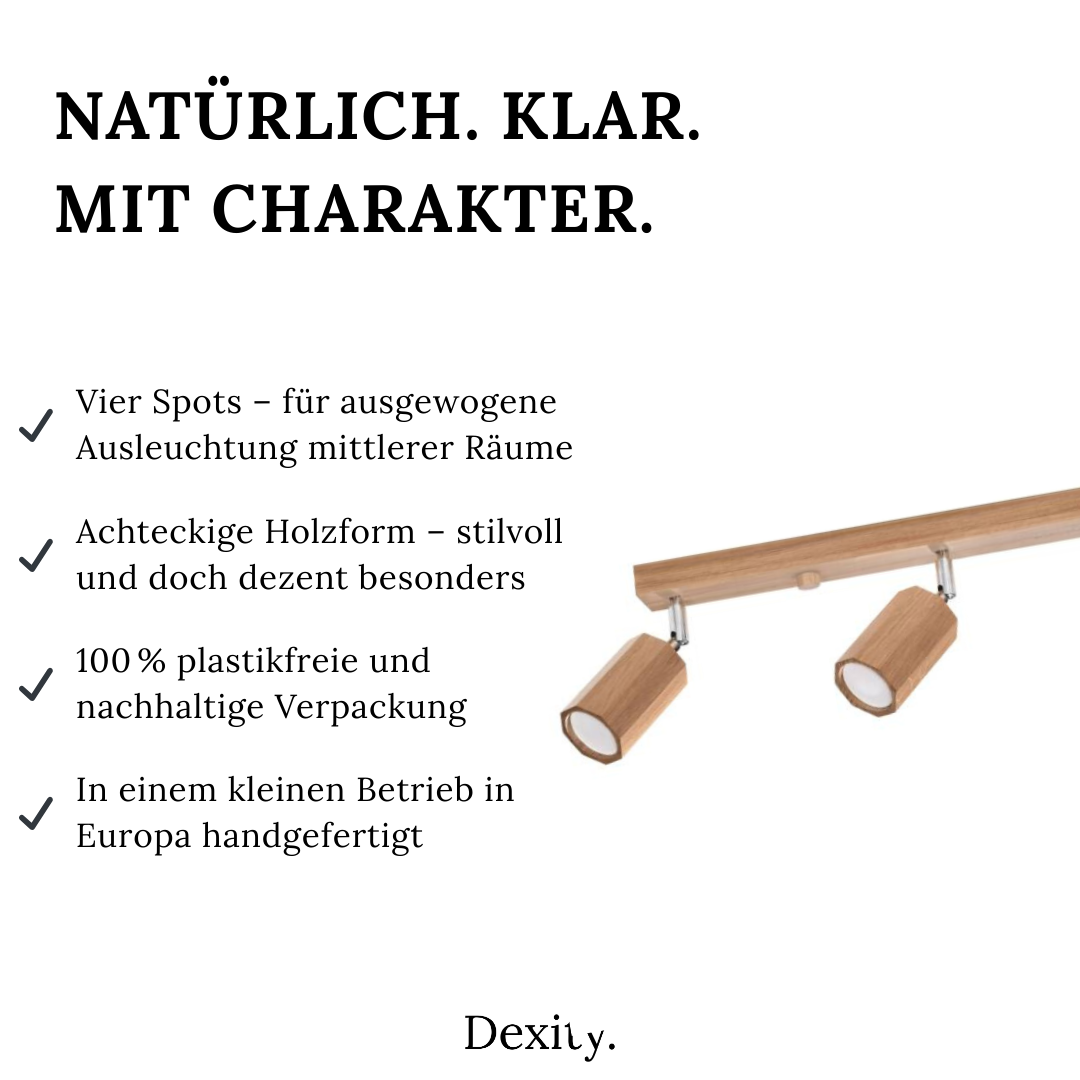 NATÜRLICH. KLAR. MIT CHARAKTER.

✓ Vier Spots – für ausgewogene Ausleuchtung mittlerer Räume

✓ Achteckige Holzform – stilvoll und doch dezent besonders

✓ 100 % plastikfreie und nachhaltige Verpackung

✓ In einem kleinen Betrieb in Europa handgefertigt

Dexity.